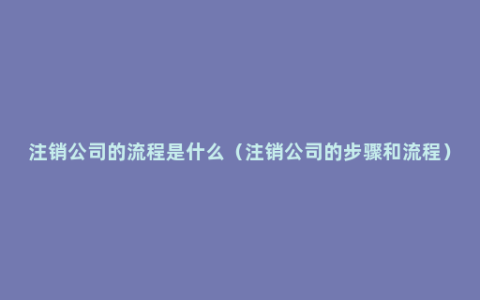 注销公司的流程是什么（注销公司的步骤和流程）